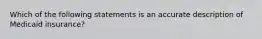 Which of the following statements is an accurate description of Medicaid insurance?